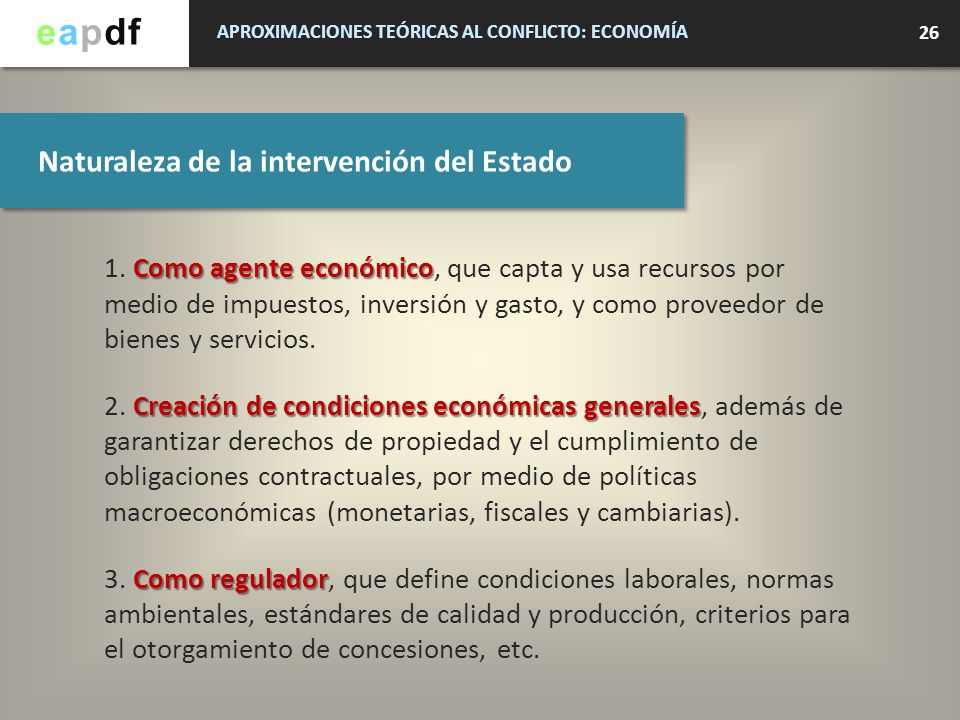 eapdf

APROXIMACIONES TEÓRICAS AL CONFLICTO: ECONOMÍA

26

Naturaleza de la intervención del Estado

1. Como agente económico, que capta y usa recursos por medio de impuestos, inversión y gasto, y como proveedor de bienes y servicios.

2. Creación de condiciones económicas generales, además de garantizar derechos de propiedad y el cumplimiento de obligaciones contractuales, por medio de políticas macroeconómicas (monetarias, fiscales y cambiarias).

3. Como regulador, que define condiciones laborales, normas ambientales, estándares de calidad y producción, criterios para el otorgamiento de concesiones, etc.